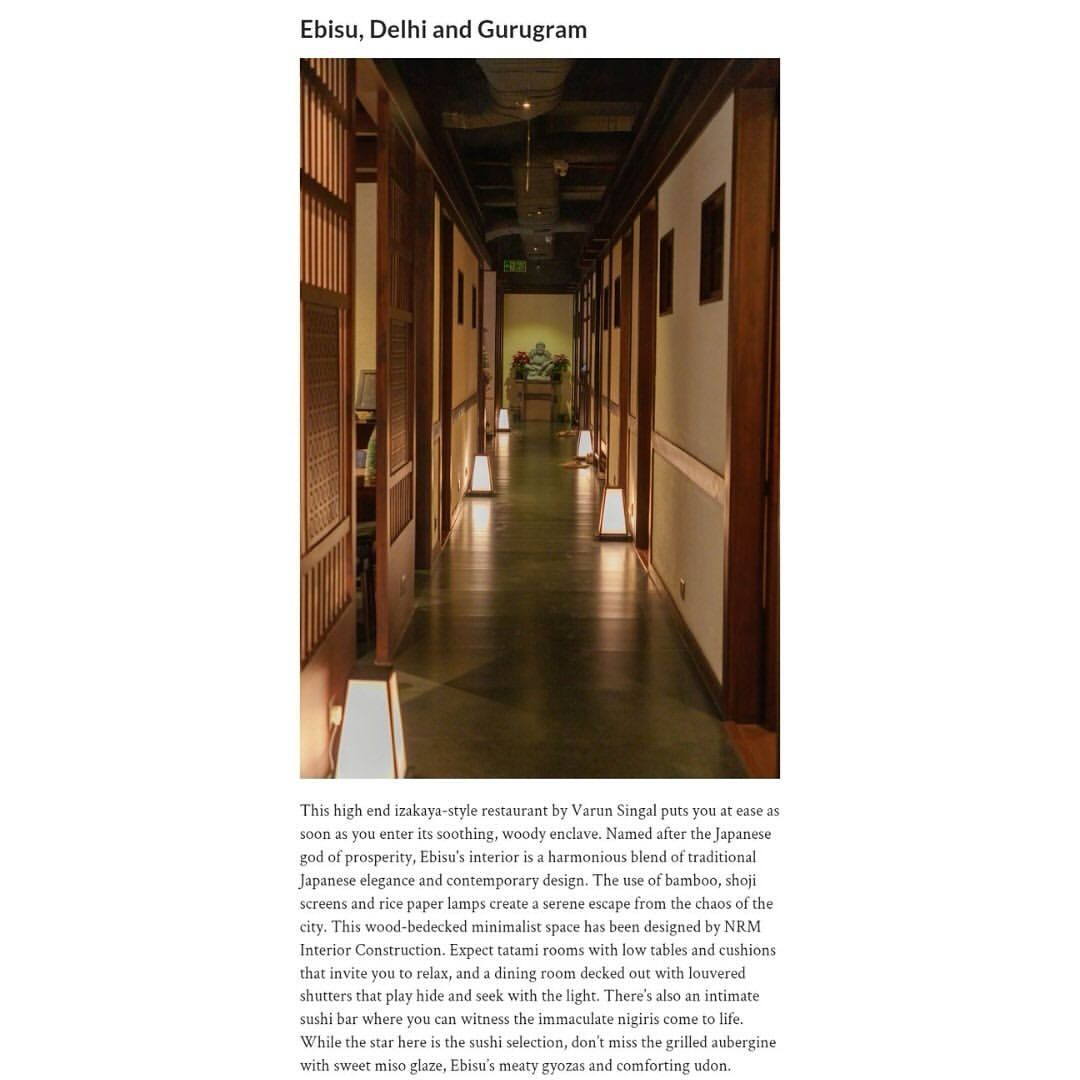 Ebisu, Delhi and Gurugram

This high end izakaya-style restaurant by Varun Singal puts you at ease as soon as you enter its soothing, woody enclave. Named after the Japanese god of prosperity, Ebisu's interior is a harmonious blend of traditional Japanese elegance and contemporary design. The use of bamboo, shoji screens and rice paper lamps create a serene escape from the chaos of the city. This wood-bedecked minimalist space has been designed by NRM Interior Construction. Expect tatami rooms with low tables and cushions that invite you to relax, and a dining room decked out with louvered shutters that play hide and seek with the light. There's also an intimate sushi bar where you can witness the immaculate nigiris come to life. While the star here is the sushi selection, don't miss the grilled aubergine with sweet miso glaze, Ebisu's meaty gyozas and comforting udon.